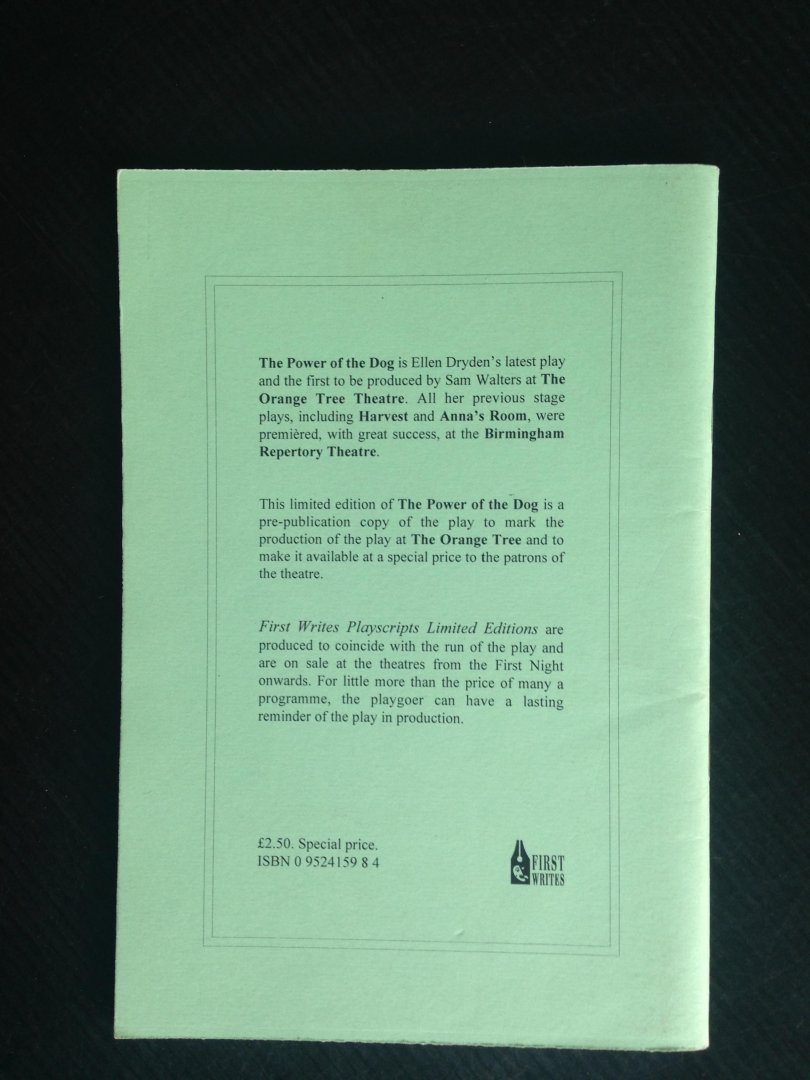 The Power of the Dog is Ellen Dryden's latest play and the first to be produced by Sam Walters at The Orange Tree Theatre. All her previous stage plays, including Harvest and Anna's Room, were premièred, with great success, at the Birmingham Repertory Theatre.

This limited edition of The Power of the Dog is a pre-publication copy of the play to mark the production of the play at The Orange Tree and to make it available at a special price to the patrons of the theatre.

First Writes Playscripts Limited Editions are produced to coincide with the run of the play and are on sale at the theatres from the First Night onwards. For little more than the price of many a programme, the playgoer can have a lasting reminder of the play in production.

£2.50. Special price.
ISBN 0 9524159 8 4

FIRST
WRITES